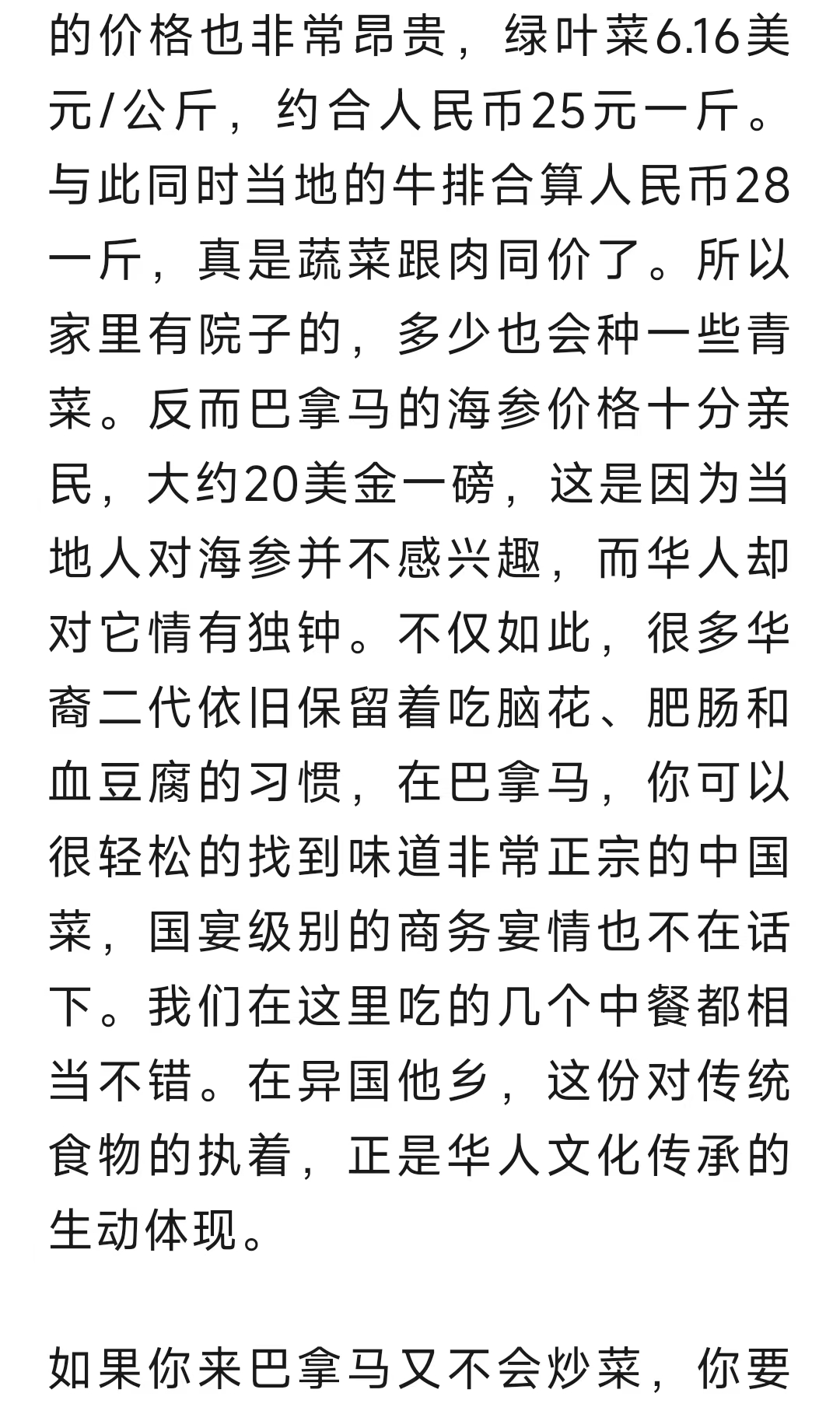 的价格也非常昂贵，绿叶菜6.16美元/公斤，约合人民币25元一斤。与此同时当地的牛排合算人民币28一斤，真是蔬菜跟肉同价了。所以家里有院子的，多少也会种一些青菜。反而巴拿马的海参价格十分亲民，大约20美金一磅，这是因为当地人对海参并不感兴趣，而华人却对它情有独钟。不仅如此，很多华裔二代依旧保留着吃脑花、肥肠和血豆腐的习惯，在巴拿马，你可以很轻松的找到味道非常正宗的中国菜，国宴级别的商务宴情也不在话下。我们在这里吃的几个中餐都相当不错。在异国他乡，这份对传统食物的执着，正是华人文化传承的生动体现。

如果你来巴拿马又不会炒菜，你要